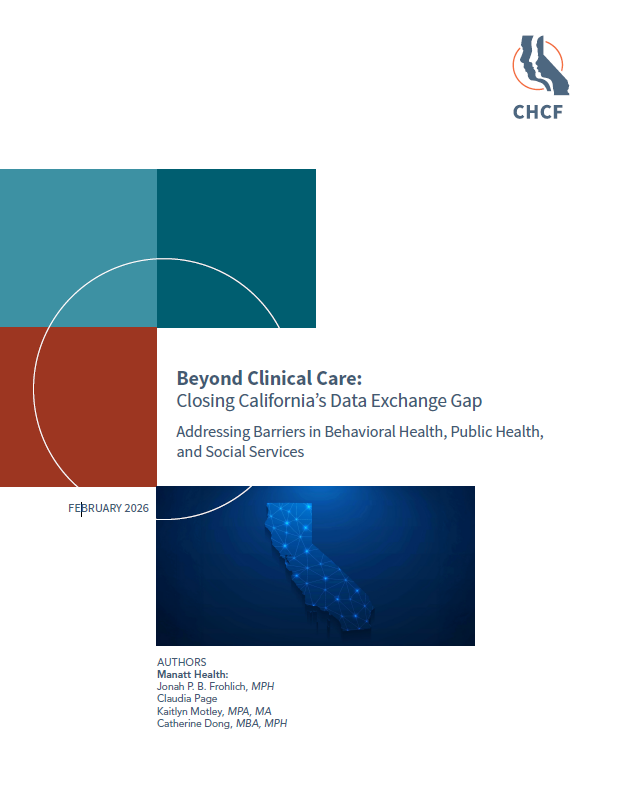 CHCF

Beyond Clinical Care:
Closing California's Data Exchange Gap

Addressing Barriers in Behavioral Health, Public Health, and Social Services

FEBRUARY 2026

AUTHORS
Manatt Health:
Jonah P. B. Frohlich, MPH
Claudia Page
Kaitlyn Motley, MPA, MA
Catherine Dong, MBA, MPH